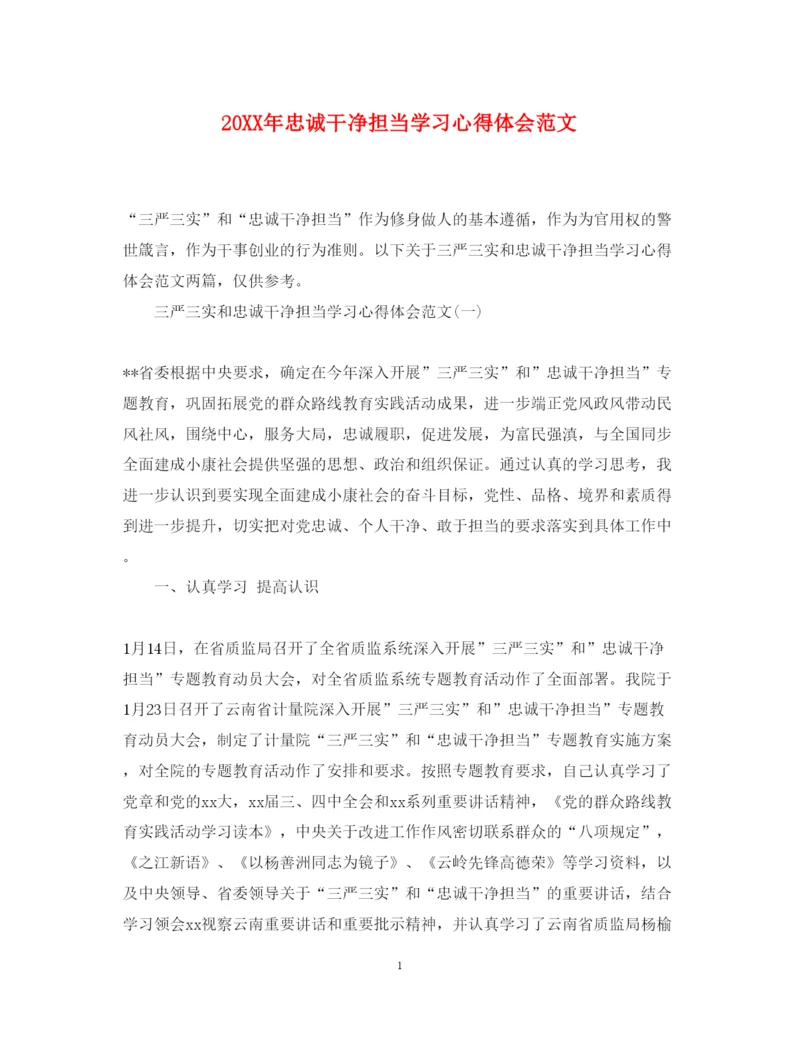 20XX年忠诚干净担当学习心得体会范文

“三严三实”和“忠诚干净担当”作为修身做人的基本遵循，作为为官用权的警世箴言，作为干事创业的行为准则。以下关于三严三实和忠诚干净担当学习心得体会范文两篇，仅供参考。

三严三实和忠诚干净担当学习心得体会范文(一)

**省委根据中央要求，确定在今年深入开展”三严三实”和”忠诚干净担当”专题教育，巩固拓展党的群众路线教育实践活动成果，进一步端正党风政风带动民风社风，围绕中心，服务大局，忠诚履职，促进发展，为富民强滇，与全国同步全面建成小康社会提供坚强的思想、政治和组织保证。通过认真的学习思考，我进一步认识到要实现全面建成小康社会的奋斗目标，党性、品格、境界和素质得到进一步提升，切实把对党忠诚、个人干净、敢于担当的要求落实到具体工作中。

一、认真学习 提高认识

1月14日，在省质监局召开了全省质监系统深入开展”三严三实”和”忠诚干净担当”专题教育动员大会，对全省质监系统专题教育活动作了全面部署。我院于1月23日召开了云南省计量院深入开展”三严三实”和”忠诚干净担当”专题教育动员大会，制定了计量院“三严三实”和“忠诚干净担当”专题教育实施方案，对全院的专题教育活动作了安排和要求。按照专题教育要求，自己认真学习了党章和党的xx大，xx届三、四中全会和xx系列重要讲话精神，《党的群众路线教育实践活动学习读本》，中央关于改进工作作风密切联系群众的“八项规定”，《之江新语》、《以杨善洲同志为镜子》、《云岭先锋高德荣》等学习资料，以及中央领导、省委领导关于“三严三实”和“忠诚干净担当”的重要讲话，结合学习领会xx视察云南重要讲话和重要批示精神，并认真学习了云南省质监局杨榆

1